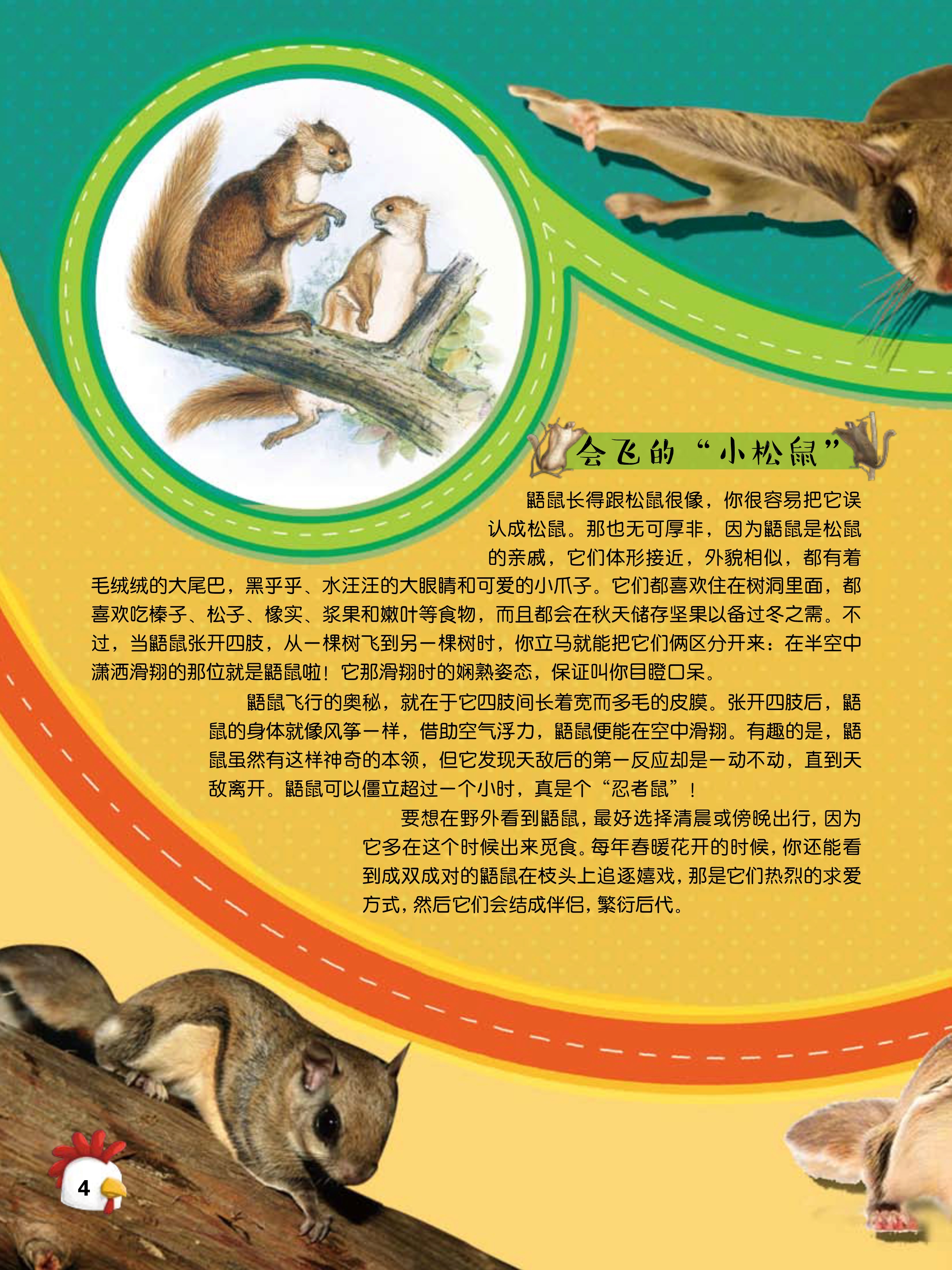 会飞的“小松鼠”

鼯鼠长得跟松鼠很像，你很容易把它误认成松鼠。那也无可厚非，因为鼯鼠是松鼠的亲戚，它们体形接近，外貌相似，都有着毛绒绒的大尾巴，黑乎乎、水汪汪的大眼睛和可爱的小爪子。它们都喜欢住在树洞里面，都喜欢吃榛子、松子、橡实、浆果和嫩叶等食物，而且都会在秋天储存坚果以备过冬之需。不过，当鼯鼠张开四肢，从一棵树飞到另一棵树时，你立马就能把它们俩区分开来：在半空中潇洒滑翔的那位就是鼯鼠啦！它那滑翔时的娴熟姿态，保证叫你目瞪口呆。

鼯鼠飞行的奥秘，就在于它四肢间长着宽而多毛的皮膜。张开四肢后，鼯鼠的身体就像风筝一样，借助空气浮力，鼯鼠便能在空中滑翔。有趣的是，鼯鼠虽然有这样神奇的本领，但它发现天敌后的第一反应却是一动不动，直到天敌离开。鼯鼠可以僵立超过一个小时，真是个“忍者鼠”！

要想在野外看到鼯鼠，最好选择清晨或傍晚出行，因为它多在这个时候出来觅食。每年春暖花开的时候，你还能看到成双成对的鼯鼠在枝头上追逐嬉戏，那是它们热烈的求爱方式，然后它们会结成伴侣，繁衍后代。

4